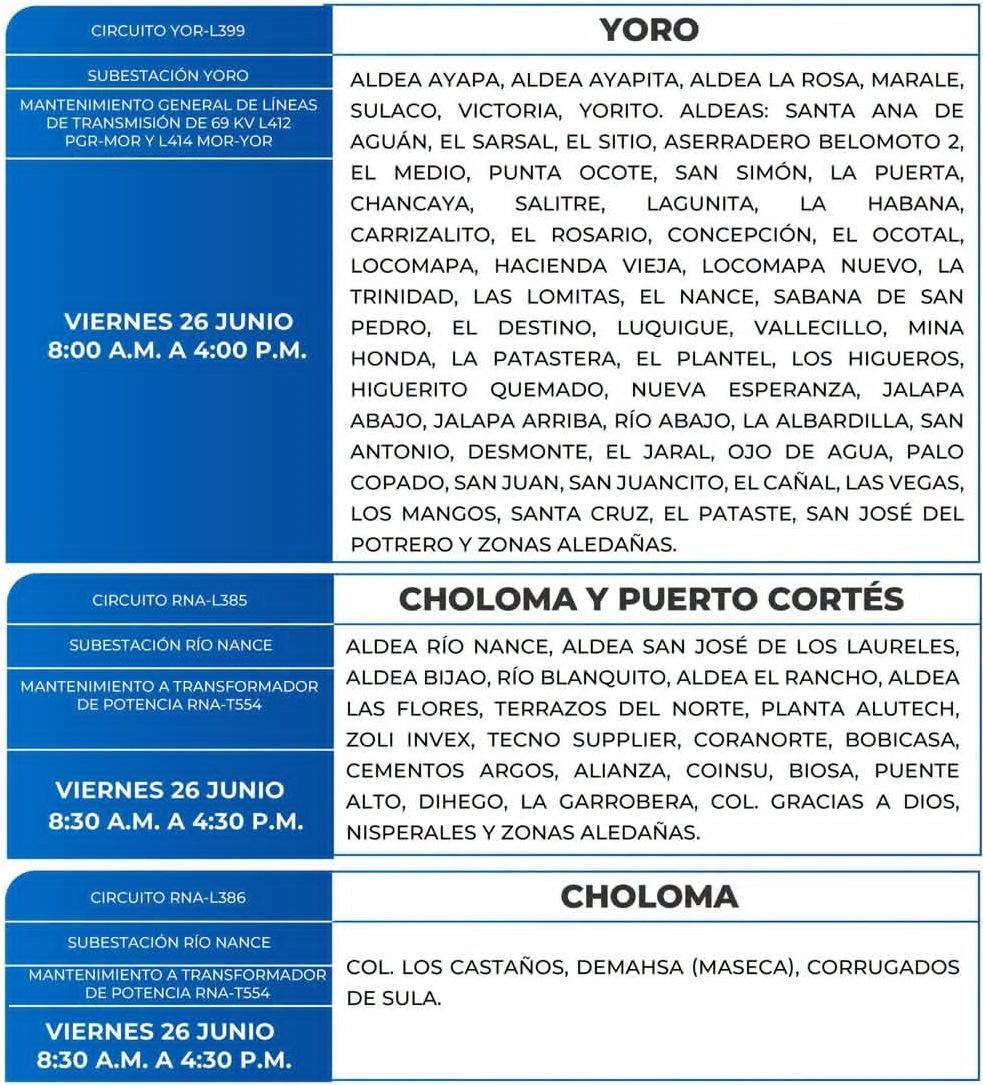 CIRCUITO YOR-L399

SUBESTACIÓN YORO

MANTENIMIENTO GENERAL DE LÍNEAS DE TRANSMISIÓN DE 69 KV L412 PGR-MOR Y L414 MOR-YOR

VIERNES 26 JUNIO
8:00 A.M. A 4:00 P.M.

YORO

ALDEA AYAPA, ALDEA AYAPITA, ALDEA LA ROSA, MARALE, SULACO, VICTORIA, YORITO. ALDEAS: SANTA ANA DE AGUÁN, EL SARSAL, EL SITIO, ASERRADERO BELOMOTO 2, EL MEDIO, PUNTA OCOTE, SAN SIMÓN, LA PUERTA, CHANCAYA, SALITRE, LAGUNITA, LA HABANA, CARRIZALITO, EL ROSARIO, CONCEPCIÓN, EL OCOTAL, LOCOMAPA, HACIENDA VIEJA, LOCOMAPA NUEVO, LA TRINIDAD, LAS LOMITAS, EL NANCE, SABANA DE SAN PEDRO, EL DESTINO, LUQUIGUE, VALLECILLO, MINA HONDA, LA PATASTERA, EL PLANTEL, LOS HIGUEROS, HIGUERITO QUEMADO, NUEVA ESPERANZA, JALAPA ABAJO, JALAPA ARRIBA, RÍO ABAJO, LA ALBARDILLA, SAN ANTONIO, DESMONTE, EL JARAL, OJO DE AGUA, PALO COPADO, SAN JUAN, SAN JUANCITO, EL CAÑAL, LAS VEGAS, LOS MANGOS, SANTA CRUZ, EL PATASTE, SAN JOSÉ DEL POTRERO Y ZONAS ALEDAÑAS.

CIRCUITO RNA-L385

SUBESTACIÓN RÍO NANCE

MANTENIMIENTO A TRANSFORMADOR DE POTENCIA RNA-T554

VIERNES 26 JUNIO
8:30 A.M. A 4:30 P.M.

CHOLOMA Y PUERTO CORTÉS

ALDEA RÍO NANCE, ALDEA SAN JOSÉ DE LOS LAURELES, ALDEA BIJAO, RÍO BLANQUITO, ALDEA EL RANCHO, ALDEA LAS FLORES, TERRAZOS DEL NORTE, PLANTA ALUTECH, ZOLI INVEX, TECNO SUPPLIER, CORANORTE, BOBICASA, CEMENTOS ARGOS, ALIANZA, COINSU, BIOSA, PUENTE ALTO, DIHEGO, LA GARROBERA, COL. GRACIAS A DIOS, NISPERALES Y ZONAS ALEDAÑAS.

CIRCUITO RNA-L386

SUBESTACIÓN RÍO NANCE

MANTENIMIENTO A TRANSFORMADOR DE POTENCIA RNA-T554

VIERNES 26 JUNIO
8:30 A.M. A 4:30 P.M.

CHOLOMA

COL. LOS CASTAÑOS, DEMAHSA (MASECA), CORRUGADOS DE SULA.